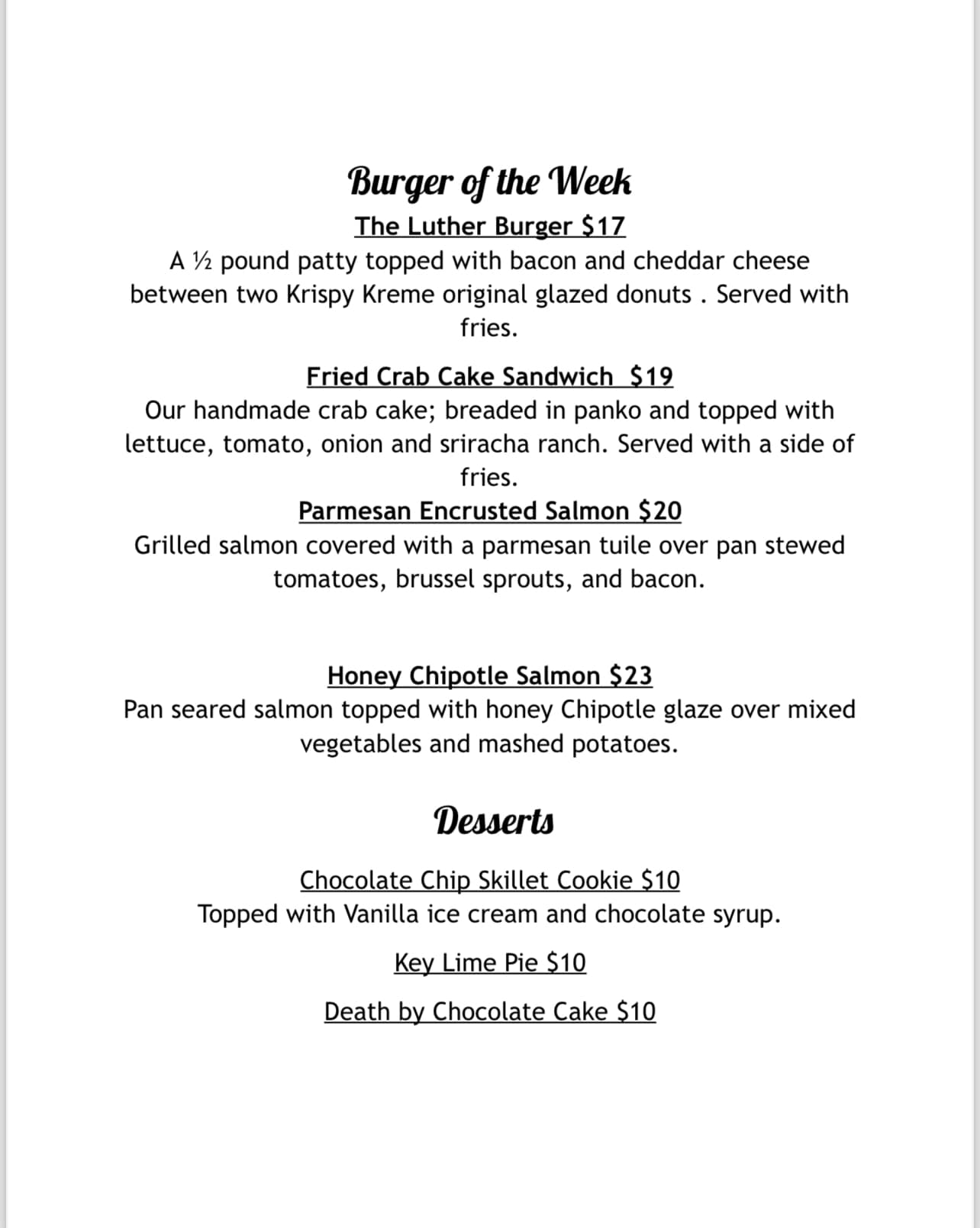 Burger of the Week

The Luther Burger $17

A ½ pound patty topped with bacon and cheddar cheese between two Krispy Kreme original glazed donuts . Served with fries.

Fried Crab Cake Sandwich $19

Our handmade crab cake; breaded in panko and topped with lettuce, tomato, onion and sriracha ranch. Served with a side of fries.

Parmesan Encrusted Salmon $20

Grilled salmon covered with a parmesan tuile over pan stewed tomatoes, brussel sprouts, and bacon.

Honey Chipotle Salmon $23

Pan seared salmon topped with honey Chipotle glaze over mixed vegetables and mashed potatoes.

Desserts

Chocolate Chip Skillet Cookie $10

Topped with Vanilla ice cream and chocolate syrup.

Key Lime Pie $10

Death by Chocolate Cake $10